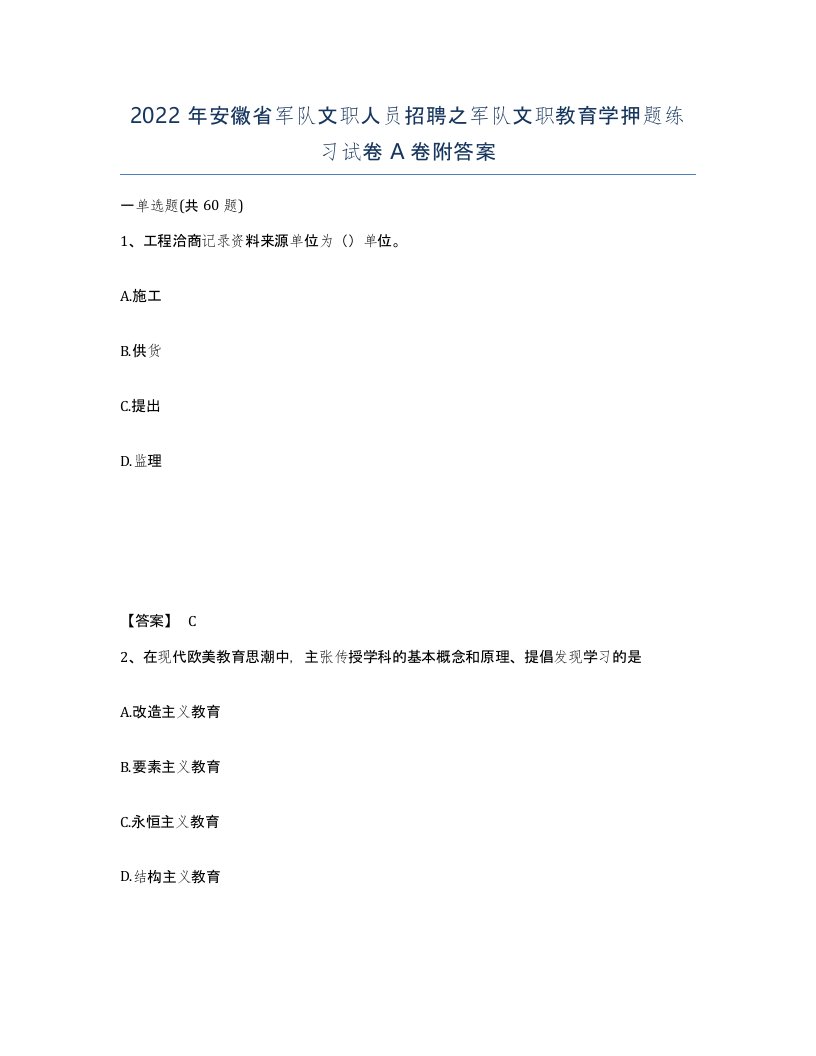 2022年安徽省军队文职人员招聘之军队文职教育学押题练习试卷A卷附答案

一单选题(共60题)

1、工程洽商记录资料来源单位为（）单位。

A.施工

B.供货

C.提出

D.监理

【答案】 C

2、在现代欧美教育思潮中，主张传授学科的基本概念和原理、提倡发现学习的是

A.改造主义教育

B.要素主义教育

C.永恒主义教育

D.结构主义教育